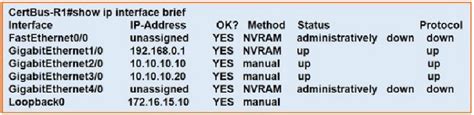 CertBus-R1#show ip interface brief

| Interface | IP-Address | OK? | Method | Status | Protocol |
|---|---|---|---|---|---|
| FastEthernet0/0 | unassigned | YES | NVRAM | administratively down | down |
| GigabitEthernet1/0 | 192.168.0.1 | YES | NVRAM | up | up |
| GigabitEthernet2/0 | 10.10.10.10 | YES | manual | up | up |
| GigabitEthernet3/0 | 10.10.10.20 | YES | manual | up | up |
| GigabitEthernet4/0 | unassigned | YES | NVRAM | administratively down | down |
| Loopback0 | 172.16.15.10 | YES | manual | | |